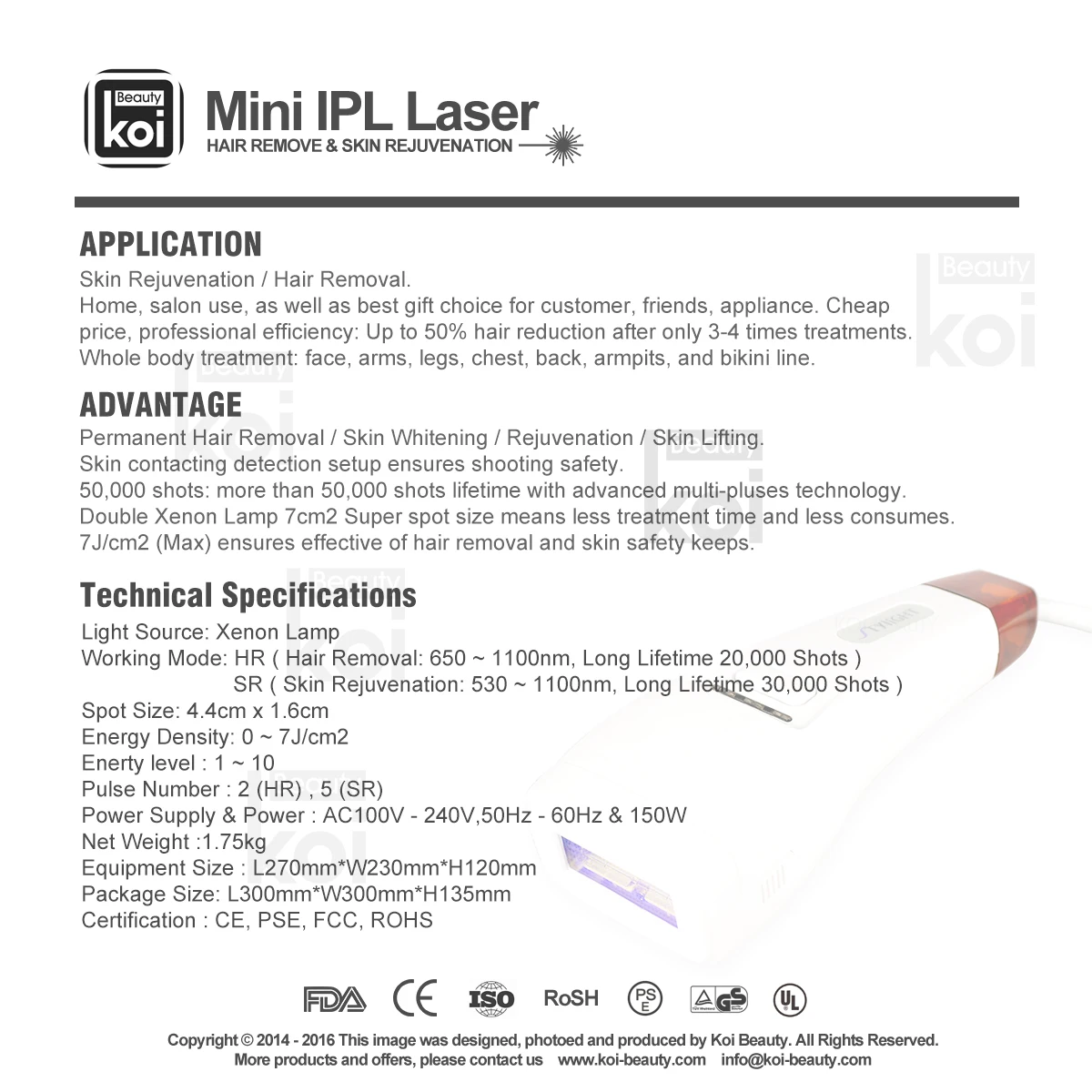 Beauty koi

Mini IPL Laser
HAIR REMOVE & SKIN REJUVENATION

APPLICATION
Skin Rejuvenation / Hair Removal.
Home, salon use, as well as best gift choice for customer, friends, appliance. Cheap price, professional efficiency: Up to 50% hair reduction after only 3-4 times treatments. Whole body treatment: face, arms, legs, chest, back, armpits, and bikini line.

ADVANTAGE
Permanent Hair Removal / Skin Whitening / Rejuvenation / Skin Lifting.
Skin contacting detection setup ensures shooting safety.
50,000 shots: more than 50,000 shots lifetime with advanced multi-pluses technology.
Double Xenon Lamp 7cm2 Super spot size means less treatment time and less consumes.
7J/cm2 (Max) ensures effective of hair removal and skin safety keeps.

Technical Specifications
Light Source: Xenon Lamp
Working Mode: HR ( Hair Removal: 650 ~ 1100nm, Long Lifetime 20,000 Shots )
SR ( Skin Rejuvenation: 530 ~ 1100nm, Long Lifetime 30,000 Shots )
Spot Size: 4.4cm x 1.6cm
Energy Density: 0 ~ 7J/cm2
Enerty level : 1 ~ 10
Pulse Number : 2 (HR) , 5 (SR)
Power Supply & Power : AC100V - 240V,50Hz - 60Hz & 150W
Net Weight :1.75kg
Equipment Size : L270mm*W230mm*H120mm
Package Size: L300mm*W300mm*H135mm
Certification : CE, PSE, FCC, ROHS

FDA CE ISO RoSH PSE GS UL

Copyright © 2014 - 2016 This image was designed, photoed and produced by Koi Beauty. All Rights Reserved.
More products and offers, please contact us www.koi-beauty.com info@koi-beauty.com